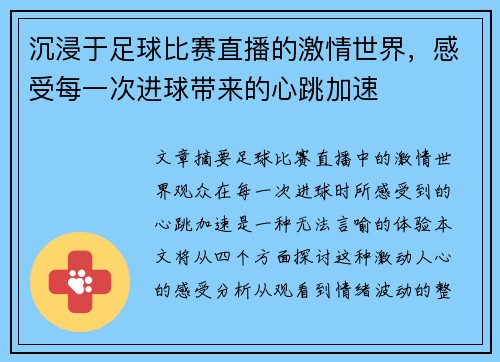 沉浸于足球比赛直播的激情世界，感受每一次进球带来的心跳加速

文章摘要足球比赛直播中的激情世界观众在每一次进球时所感受到的心跳加速是一种无法言喻的体验本文将从四个方面探讨这种激动人心的感受分析从观看到情绪波动的整